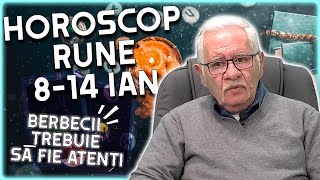 HOROSCOP RUNE 8-14 IAN

BERBECII TREBUIE SĂ FIE ATENȚI